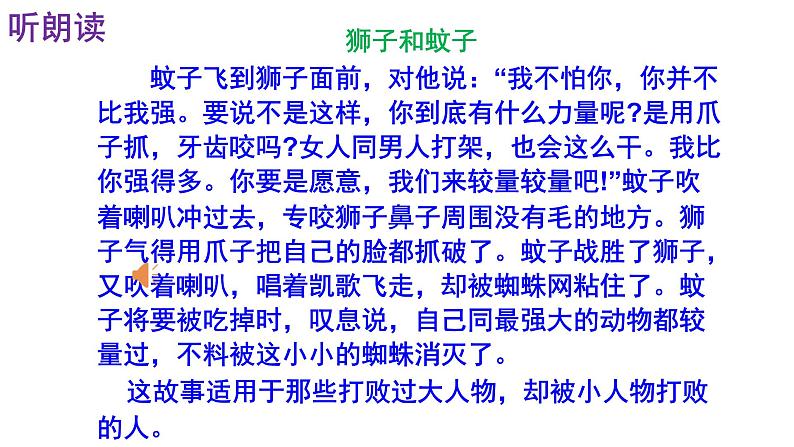 听朗读

狮子和蚊子

蚊子飞到狮子面前，对他说：“我不怕你，你并不比我强。要说不是这样，你到底有什么力量呢?是用爪子抓，牙齿咬吗?女人同男人打架，也会这么干。我比你强得多。你要是愿意，我们来较量较量吧!”蚊子吹着喇叭冲过去，专咬狮子鼻子周围没有毛的地方。狮子气得用爪子把自己的脸都抓破了。蚊子战胜了狮子，又吹着喇叭，唱着凯歌飞走，却被蜘蛛网粘住了。蚊子将要被吃掉时，叹息说，自己同最强大的动物都较量过，不料被这小小的蜘蛛消灭了。

这故事适用于那些打败过大人物，却被小人物打败的人。